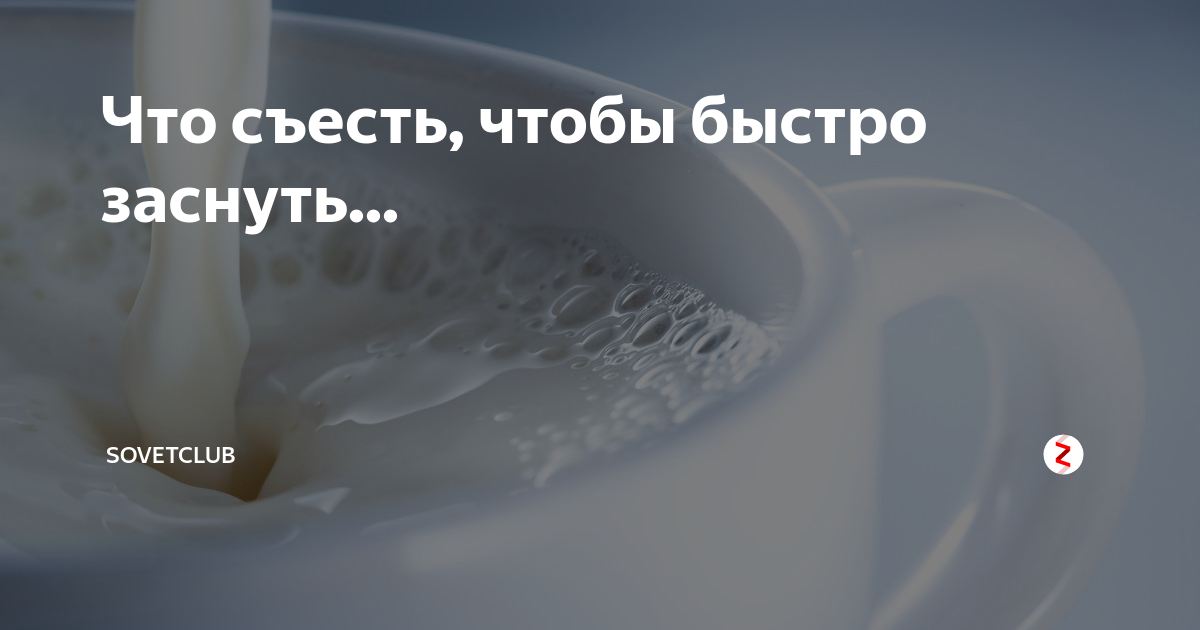 Что съесть, чтобы быстро заснуть...

SOVETCLUB